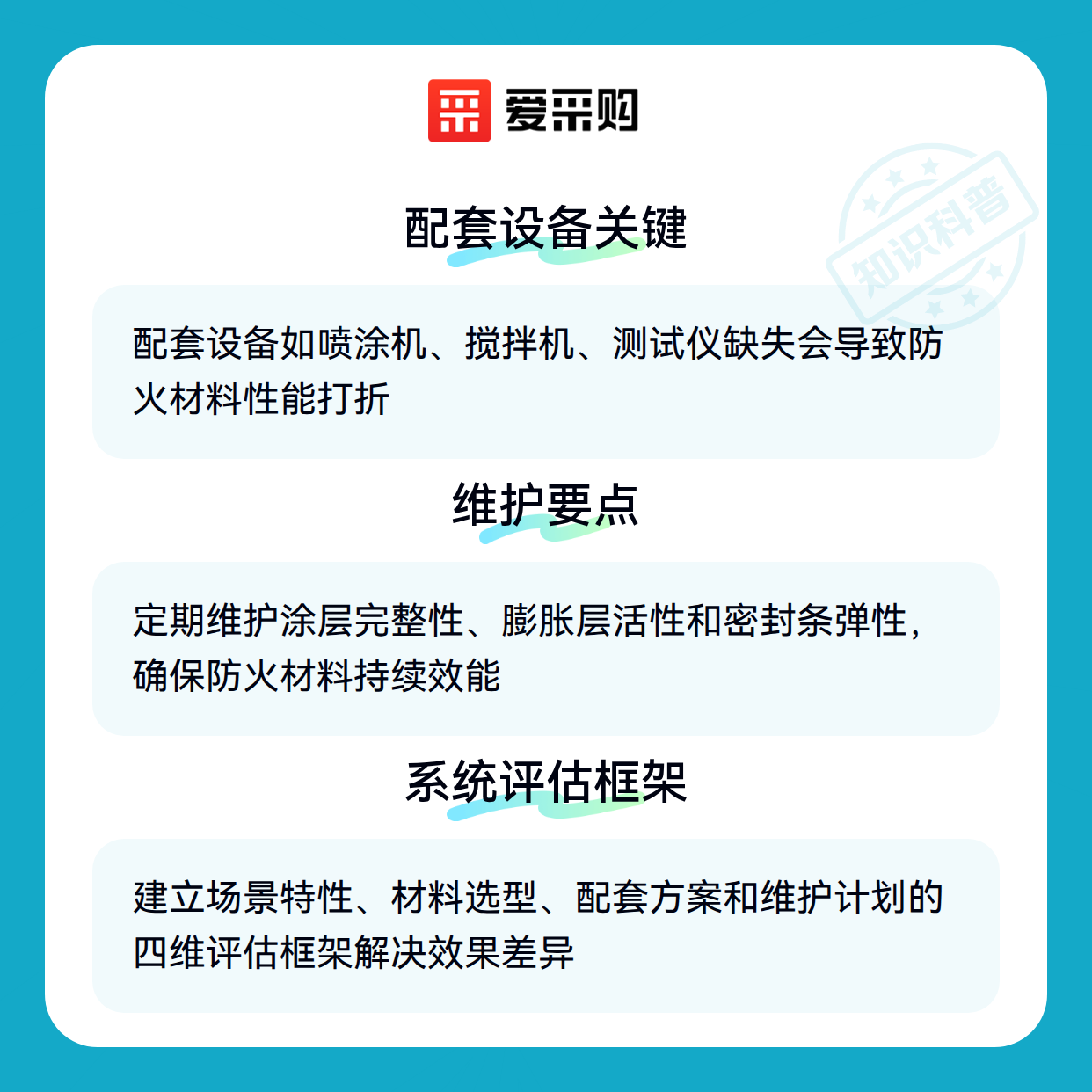 爱采购

配套设备关键

配套设备如喷涂机、搅拌机、测试仪缺失会导致防火材料性能打折

维护要点

定期维护涂层完整性、膨胀层活性和密封条弹性，确保防火材料持续效能

系统评估框架

建立场景特性、材料选型、配套方案和维护计划的四维评估框架解决效果差异

知识科普